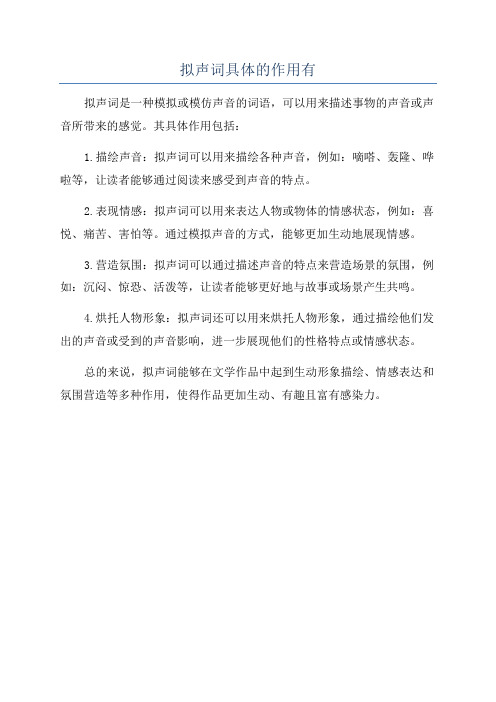 拟声词具体的作用有

拟声词是一种模拟或模仿声音的词语，可以用来描述事物的声音或声音所带来的感觉。其具体作用包括：

1.描绘声音：拟声词可以用来描绘各种声音，例如：嘀嗒、轰隆、哗啦等，让读者能够通过阅读来感受到声音的特点。

2.表现情感：拟声词可以用来表达人物或物体的情感状态，例如：喜悦、痛苦、害怕等。通过模拟声音的方式，能够更加生动地展现情感。

3.营造氛围：拟声词可以通过描述声音的特点来营造场景的氛围，例如：沉闷、惊恐、活泼等，让读者能够更好地与故事或场景产生共鸣。

4.烘托人物形象：拟声词还可以用来烘托人物形象，通过描绘他们发出的声音或受到的声音影响，进一步展现他们的性格特点或情感状态。

总的来说，拟声词能够在文学作品中起到生动形象描绘、情感表达和氛围营造等多种作用，使得作品更加生动、有趣且富有感染力。